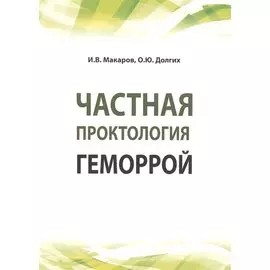 И.В. Макаров, О.Ю. Долгих

ЧАСТНАЯ
ПРОКТОЛОГИЯ
ГЕМОРРОЙ